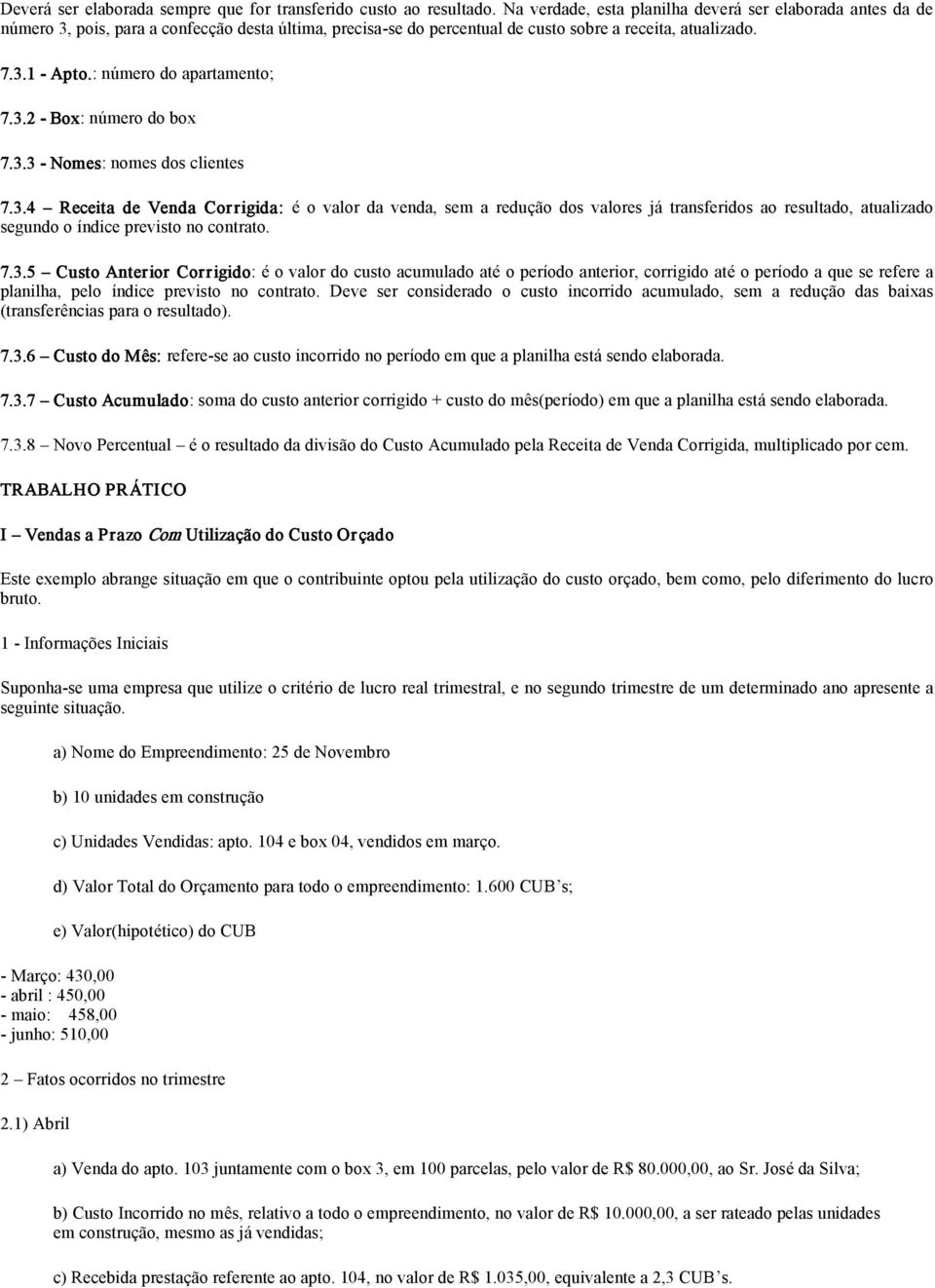 Deverá ser elaborada sempre que for transferido custo ao resultado. Na verdade, esta planilha deverá ser elaborada antes da de número 3, pois, para a confecção desta última, precisa-se do percentual de custo sobre a receita, atualizado.

7.3.1 - Apto.: número do apartamento;

7.3.2 - Box: número do box

7.3.3 - Nomes: nomes dos clientes

7.3.4 – Receita de Venda Corrigida: é o valor da venda, sem a redução dos valores já transferidos ao resultado, atualizado segundo o índice previsto no contrato.

7.3.5 – Custo Anterior Corrigido: é o valor do custo acumulado até o período anterior, corrigido até o período a que se refere a planilha, pelo índice previsto no contrato. Deve ser considerado o custo incorrido acumulado, sem a redução das baixas (transferências para o resultado).

7.3.6 – Custo do Mês: refere-se ao custo incorrido no período em que a planilha está sendo elaborada.

7.3.7 – Custo Acumulado: soma do custo anterior corrigido + custo do mês(período) em que a planilha está sendo elaborada.

7.3.8 – Novo Percentual – é o resultado da divisão do Custo Acumulado pela Receita de Venda Corrigida, multiplicado por cem.

TRABALHO PRÁTICO

I – Vendas a Prazo Com Utilização do Custo Orçado

Este exemplo abrange situação em que o contribuinte optou pela utilização do custo orçado, bem como, pelo diferimento do lucro bruto.

1 - Informações Iniciais

Suponha-se uma empresa que utilize o critério de lucro real trimestral, e no segundo trimestre de um determinado ano apresente a seguinte situação.

a) Nome do Empreendimento: 25 de Novembro

b) 10 unidades em construção

c) Unidades Vendidas: apto. 104 e box 04, vendidos em março.

d) Valor Total do Orçamento para todo o empreendimento: 1.600 CUB’s;

e) Valor(hipotético) do CUB

- Março: 430,00
- abril : 450,00
- maio: 458,00
- junho: 510,00

2 – Fatos ocorridos no trimestre

2.1) Abril

a) Venda do apto. 103 juntamente com o box 3, em 100 parcelas, pelo valor de R$ 80.000,00, ao Sr. José da Silva;

b) Custo Incorrido no mês, relativo a todo o empreendimento, no valor de R$ 10.000,00, a ser rateado pelas unidades em construção, mesmo as já vendidas;

c) Recebida prestação referente ao apto. 104, no valor de R$ 1.035,00, equivalente a 2,3 CUB’s.